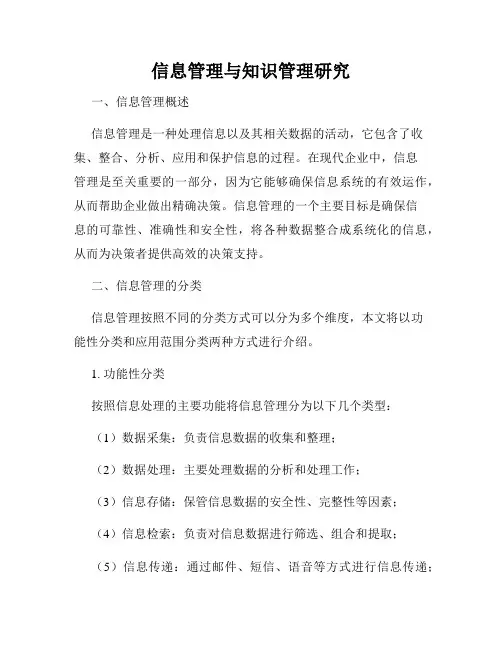 信息管理与知识管理研究

一、信息管理概述

信息管理是一种处理信息以及其相关数据的活动，它包含了收集、整合、分析、应用和保护信息的过程。在现代企业中，信息管理是至关重要的一部分，因为它能够确保信息系统的有效运作，从而帮助企业做出精确决策。信息管理的一个主要目标是确保信息的可靠性、准确性和安全性，将各种数据整合成系统化的信息，从而为决策者提供高效的决策支持。

二、信息管理的分类

信息管理按照不同的分类方式可以分为多个维度，本文将以功能性分类和应用范围分类两种方式进行介绍。

1. 功能性分类

按照信息处理的主要功能将信息管理分为以下几个类型：

（1）数据采集：负责信息数据的收集和整理；

（2）数据处理：主要处理数据的分析和处理工作；

（3）信息存储：保管信息数据的安全性、完整性等因素；

（4）信息检索：负责对信息数据进行筛选、组合和提取；

（5）信息传递：通过邮件、短信、语音等方式进行信息传递；